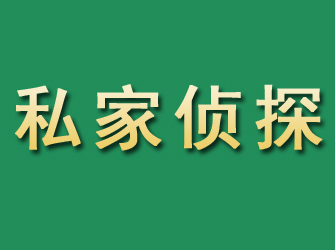 私家侦探